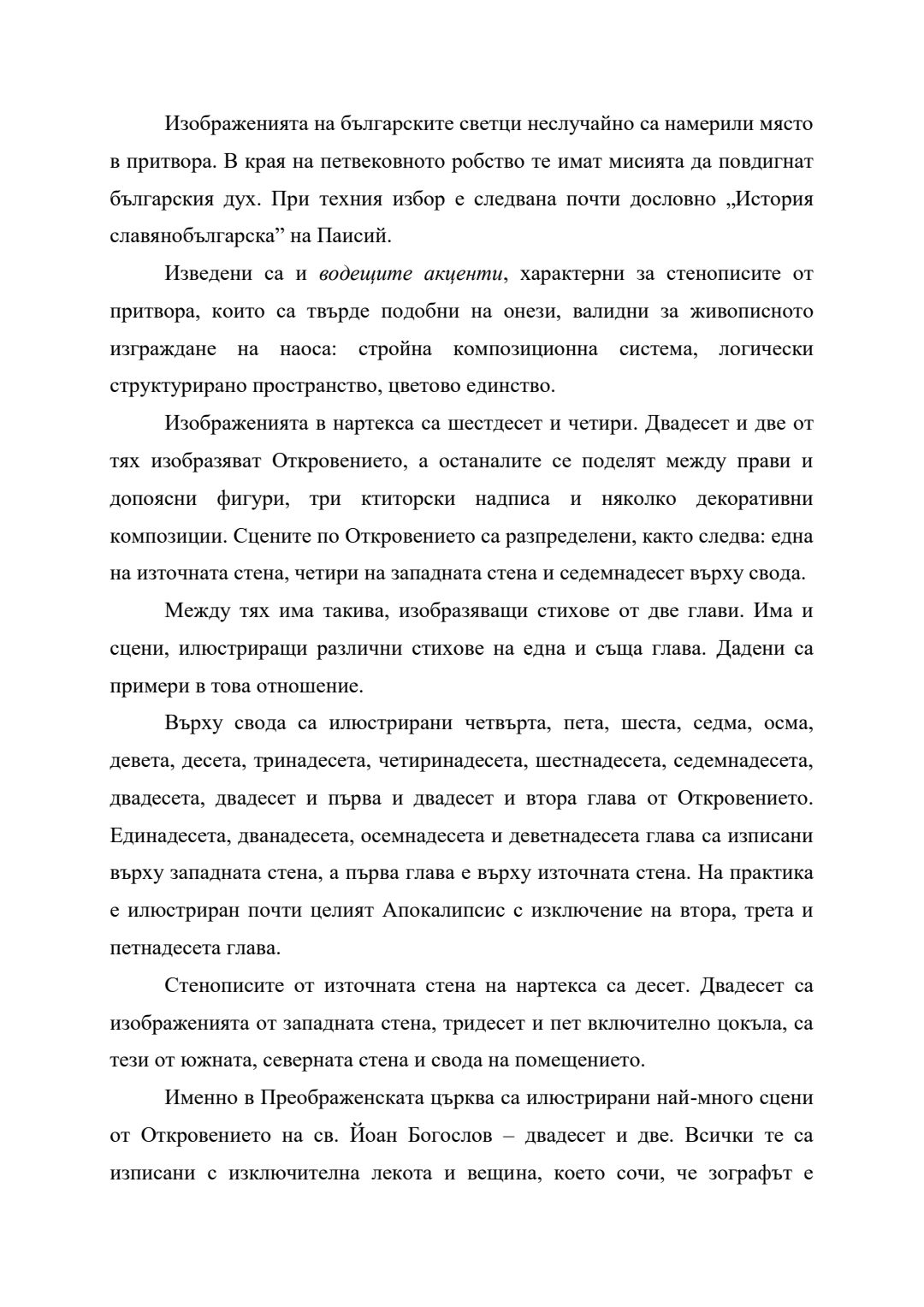 Изображенията на българските светци неслучайно са намерили място в притвора. В края на петвековното робство те имат мисията да повдигнат българския дух. При техния избор е следвана почти дословно „История славянобългарска” на Паисий.

Изведени са и водещите акценти, характерни за стенописите от притвора, които са твърде подобни на онези, валидни за живописното изграждане на наоса: стройна композиционна система, логически структурирано пространство, цветово единство.

Изображенията в нартекса са шестдесет и четири. Двадесет и две от тях изобразяват Откровението, а останалите се поделят между прави и допоясни фигури, три ктиторски надписа и няколко декоративни композиции. Сцените по Откровението са разпределени, както следва: една на източната стена, четири на западната стена и седемнадесет върху свода.

Между тях има такива, изобразяващи стихове от две глави. Има и сцени, илюстриращи различни стихове на една и съща глава. Дадени са примери в това отношение.

Върху свода са илюстрирани четвърта, пета, шеста, седма, осма, девета, десета, тринадесета, четиринадесета, шестнадесета, седемнадесета, двадесета, двадесет и първа и двадесет и втора глава от Откровението. Единадесета, дванадесета, осемнадесета и деветнадесета глава са изписани върху западната стена, а първа глава е върху източната стена. На практика е илюстриран почти целият Апокалипсис с изключение на втора, трета и петнадесета глава.

Стенописите от източната стена на нартекса са десет. Двадесет са изображенията от западната стена, тридесет и пет включително цокъла, са тези от южната, северната стена и свода на помещението.

Именно в Преображенската църква са илюстрирани най-много сцени от Откровението на св. Йоан Богослов – двадесет и две. Всички те са изписани с изключителна лекота и вещина, което сочи, че зографът е